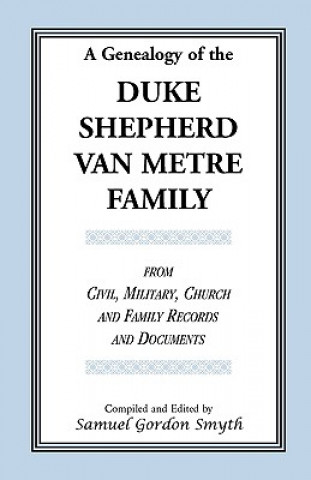 A Genealogy of the

DUKE
SHEPHERD
VAN METRE
FAMILY

FROM
CIVIL, MILITARY, CHURCH
AND FAMILY RECORDS
AND DOCUMENTS

Compiled and Edited by
Samuel Gordon Smyth